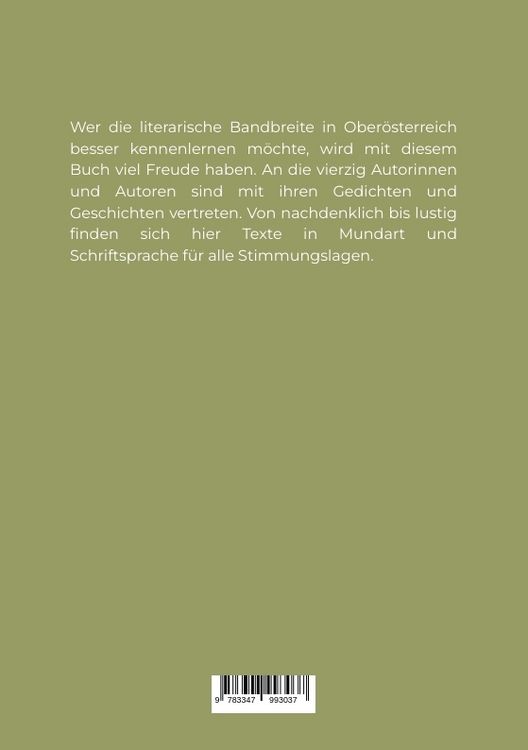 Wer die literarische Bandbreite in Oberösterreich besser kennenlernen möchte, wird mit diesem Buch viel Freude haben. An die vierzig Autorinnen und Autoren sind mit ihren Gedichten und Geschichten vertreten. Von nachdenklich bis lustig finden sich hier Texte in Mundart und Schriftsprache für alle Stimmungslagen.

9 783347 993037